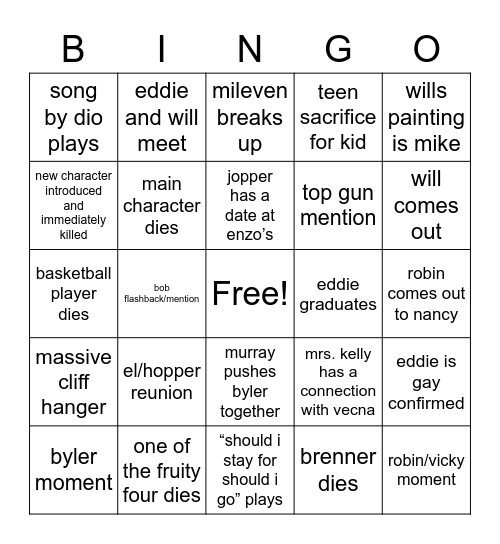 | B | I | N | G | O |
|---|---|---|---|---|
| song by dio plays | eddie and will meet | mileven breaks up | teen sacrifice for kid | wills painting is mike |
| new character introduced and immediately killed | main character dies | jopper has a date at enzo's | top gun mention | will comes out |
| basketball player dies | bob flashback/mention | Free! | eddie graduates | robin comes out to nancy |
| massive cliff hanger | el/hopper reunion | murray pushes byler together | mrs. kelly has a connection with vecna | eddie is gay confirmed |
| byler moment | one of the fruity four dies | "should i stay for should i go" plays | brenner dies | robin/vicky moment |